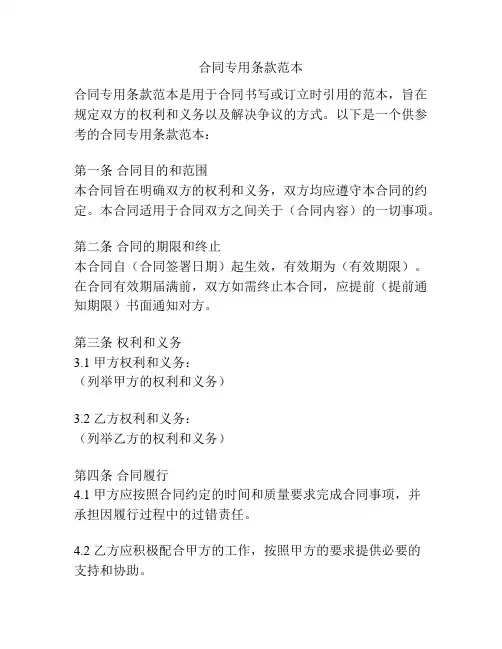 合同专用条款范本

合同专用条款范本是用于合同书写或订立时引用的范本，旨在规定双方的权利和义务以及解决争议的方式。以下是一个供参考的合同专用条款范本：

第一条 合同目的和范围
本合同旨在明确双方的权利和义务，双方均应遵守本合同的约定。本合同适用于合同双方之间关于（合同内容）的一切事项。

第二条 合同的期限和终止
本合同自（合同签署日期）起生效，有效期为（有效期限）。在合同有效期届满前，双方如需终止本合同，应提前（提前通知期限）书面通知对方。

第三条 权利和义务
3.1 甲方权利和义务：
（列举甲方的权利和义务）

3.2 乙方权利和义务：
（列举乙方的权利和义务）

第四条 合同履行
4.1 甲方应按照合同约定的时间和质量要求完成合同事项，并承担因履行过程中的过错责任。

4.2 乙方应积极配合甲方的工作，按照甲方的要求提供必要的支持和协助。